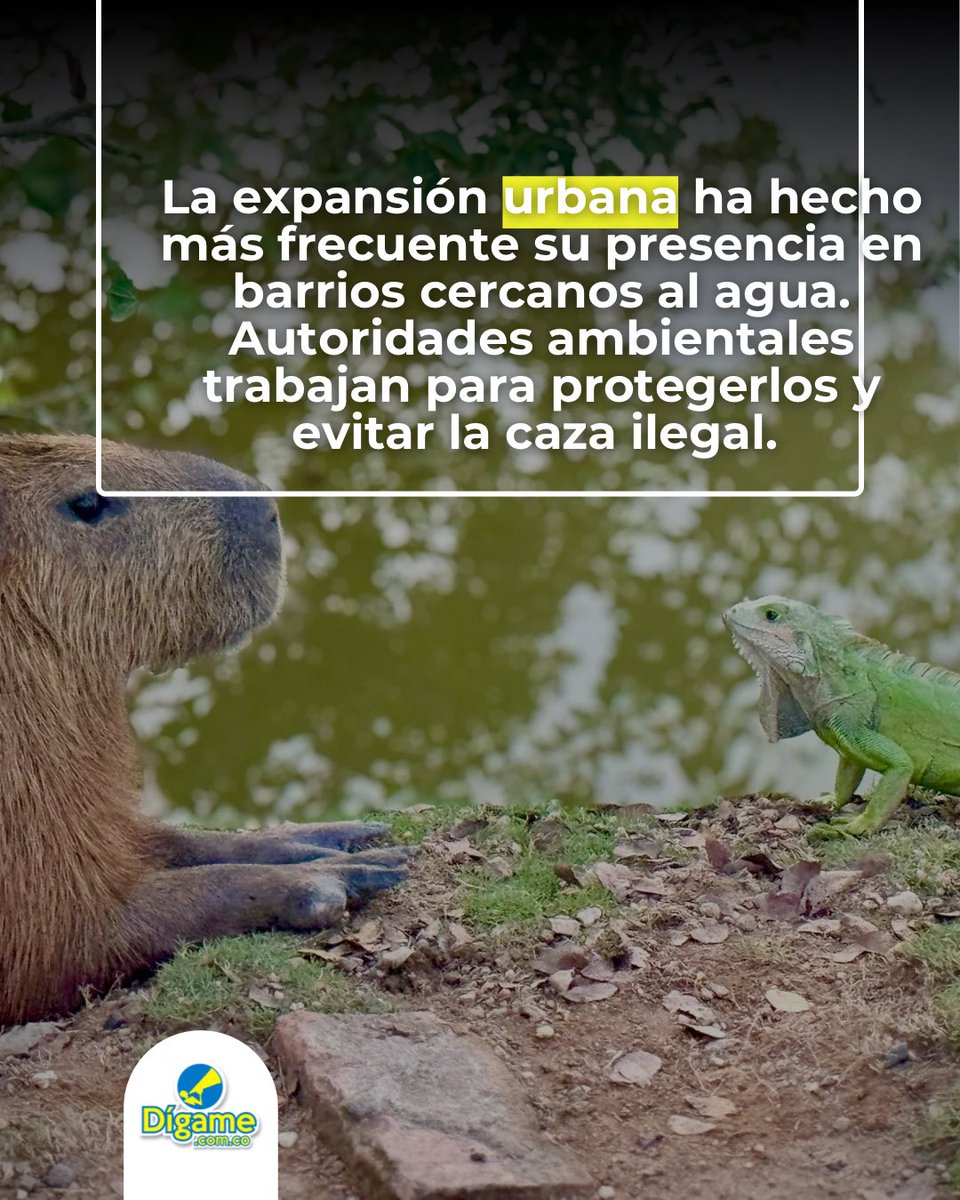 La expansión urbana ha hecho más frecuente su presencia en barrios cercanos al agua. Autoridades ambientales trabajan para protegerlos y evitar la caza ilegal.

Dígame
.com.co